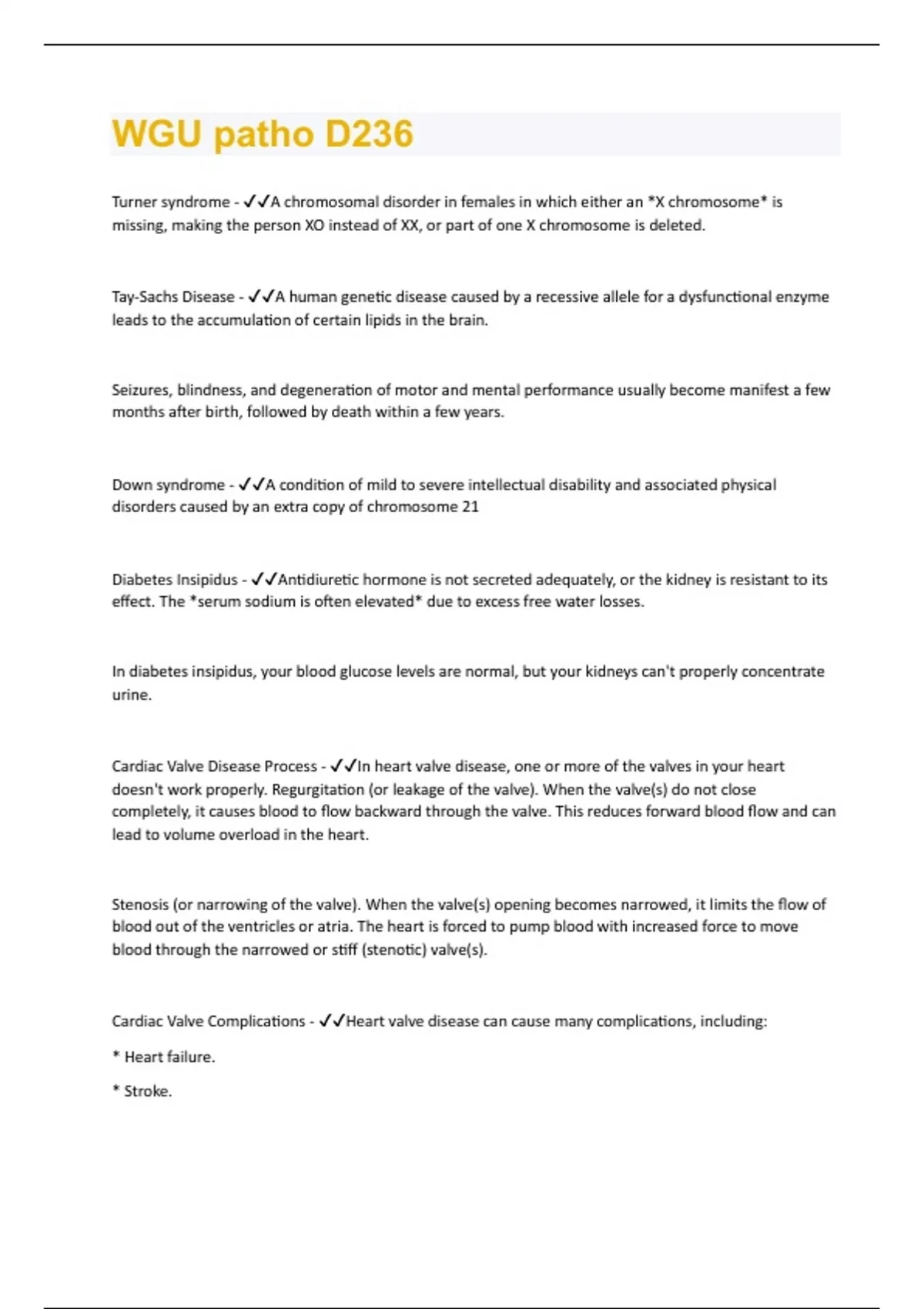 WGU patho D236

Turner syndrome - ✓✓A chromosomal disorder in females in which either an *X chromosome* is missing, making the person XO instead of XX, or part of one X chromosome is deleted.

Tay-Sachs Disease - ✓✓A human genetic disease caused by a recessive allele for a dysfunctional enzyme leads to the accumulation of certain lipids in the brain.

Seizures, blindness, and degeneration of motor and mental performance usually become manifest a few months after birth, followed by death within a few years.

Down syndrome - ✓✓A condition of mild to severe intellectual disability and associated physical disorders caused by an extra copy of chromosome 21

Diabetes Insipidus - ✓✓Antidiuretic hormone is not secreted adequately, or the kidney is resistant to its effect. The *serum sodium is often elevated* due to excess free water losses.

In diabetes insipidus, your blood glucose levels are normal, but your kidneys can't properly concentrate urine.

Cardiac Valve Disease Process - ✓✓In heart valve disease, one or more of the valves in your heart doesn't work properly. Regurgitation (or leakage of the valve). When the valve(s) do not close completely, it causes blood to flow backward through the valve. This reduces forward blood flow and can lead to volume overload in the heart.

Stenosis (or narrowing of the valve). When the valve(s) opening becomes narrowed, it limits the flow of blood out of the ventricles or atria. The heart is forced to pump blood with increased force to move blood through the narrowed or stiff (stenotic) valve(s).

Cardiac Valve Complications - ✓✓Heart valve disease can cause many complications, including:

* Heart failure.

* Stroke.